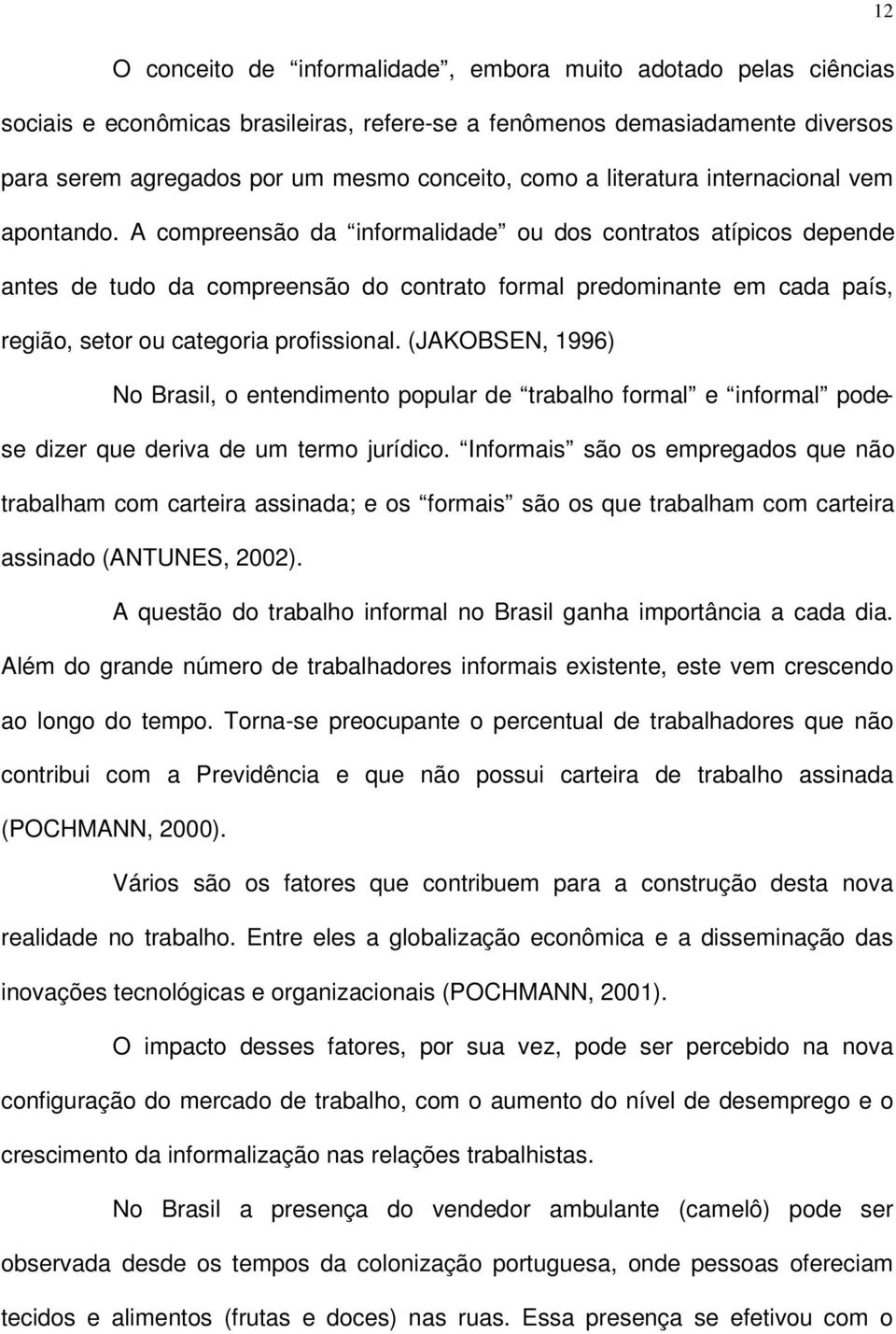 12

O conceito de “informalidade”, embora muito adotado pelas ciências sociais e econômicas brasileiras, refere-se a fenômenos demasiadamente diversos para serem agregados por um mesmo conceito, como a literatura internacional vem apontando. A compreensão da “informalidade” ou dos contratos atípicos depende antes de tudo da compreensão do contrato formal predominante em cada país, região, setor ou categoria profissional. (JAKOBSEN, 1996)

No Brasil, o entendimento popular de “trabalho formal” e “informal” pode-se dizer que deriva de um termo jurídico. “Informais” são os empregados que não trabalham com carteira assinada; e os “formais” são os que trabalham com carteira assinado (ANTUNES, 2002).

A questão do trabalho informal no Brasil ganha importância a cada dia. Além do grande número de trabalhadores informais existente, este vem crescendo ao longo do tempo. Torna-se preocupante o percentual de trabalhadores que não contribui com a Previdência e que não possui carteira de trabalho assinada (POCHMANN, 2000).

Vários são os fatores que contribuem para a construção desta nova realidade no trabalho. Entre eles a globalização econômica e a disseminação das inovações tecnológicas e organizacionais (POCHMANN, 2001).

O impacto desses fatores, por sua vez, pode ser percebido na nova configuração do mercado de trabalho, com o aumento do nível de desemprego e o crescimento da informalização nas relações trabalhistas.

No Brasil a presença do vendedor ambulante (camelô) pode ser observada desde os tempos da colonização portuguesa, onde pessoas ofereciam tecidos e alimentos (frutas e doces) nas ruas. Essa presença se efetivou com o